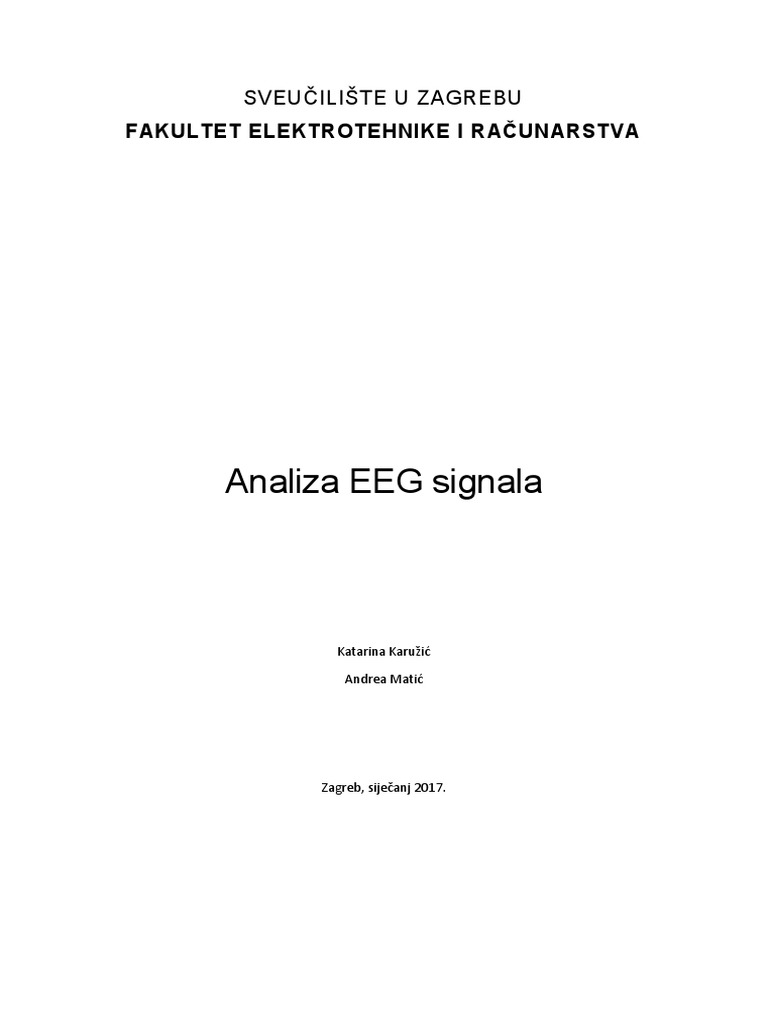 SVEUČILIŠTE U ZAGREBU
FAKULTET ELEKTROTEHNIKE I RAČUNARSTVA

Analiza EEG signala

Katarina Karužić

Andrea Matić

Zagreb, siječanj 2017.